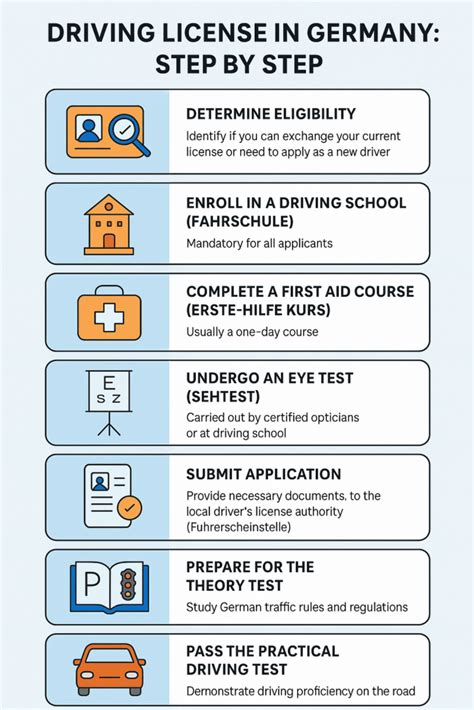 DRIVING LICENSE IN GERMANY: STEP BY STEP

DETERMINE ELIGIBILITY
Identify if you can exchange your current license or need to apply as a new driver

ENROLL IN A DRIVING SCHOOL (FAHRSCHULE)
Mandatory for all applicants

COMPLETE A FIRST AID COURSE (ERSTE-HILFE KURS)
Usually a one-day course

E
S Z

UNDERGO AN EYE TEST (SEHTEST)
Carried out by certified opticians or at driving school

SUBMIT APPLICATION
Provide necessary documents, to the local driver's license authority (Fuhrerscheinstelle)

P

PREPARE FOR THE THEORY TEST
Study German traffic rules and regulations

PASS THE PRACTICAL DRIVING TEST
Demonstrate driving proficiency on the road